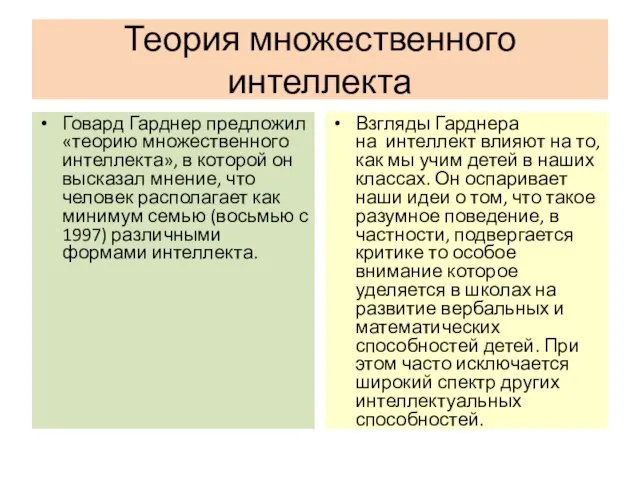 Теория множественного интеллекта

• Говард Гарднер предложил «теорию множественного интеллекта», в которой он высказал мнение, что человек располагает как минимум семью (восьмью с 1997) различными формами интеллекта.

• Взгляды Гарднера на интеллект влияют на то, как мы учим детей в наших классах. Он оспаривает наши идеи о том, что такое разумное поведение, в частности, подвергается критике то особое внимание которое уделяется в школах на развитие вербальных и математических способностей детей. При этом часто исключается широкий спектр других интеллектуальных способностей.